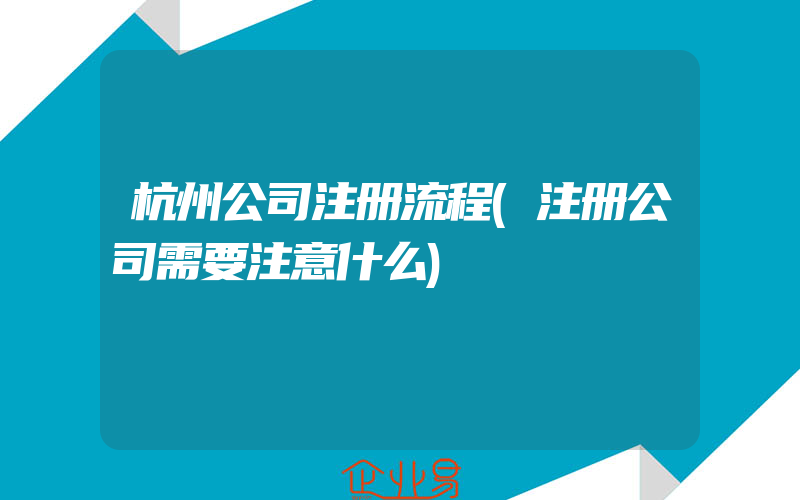 杭州公司注册流程(注册公司需要注意什么)

企业易